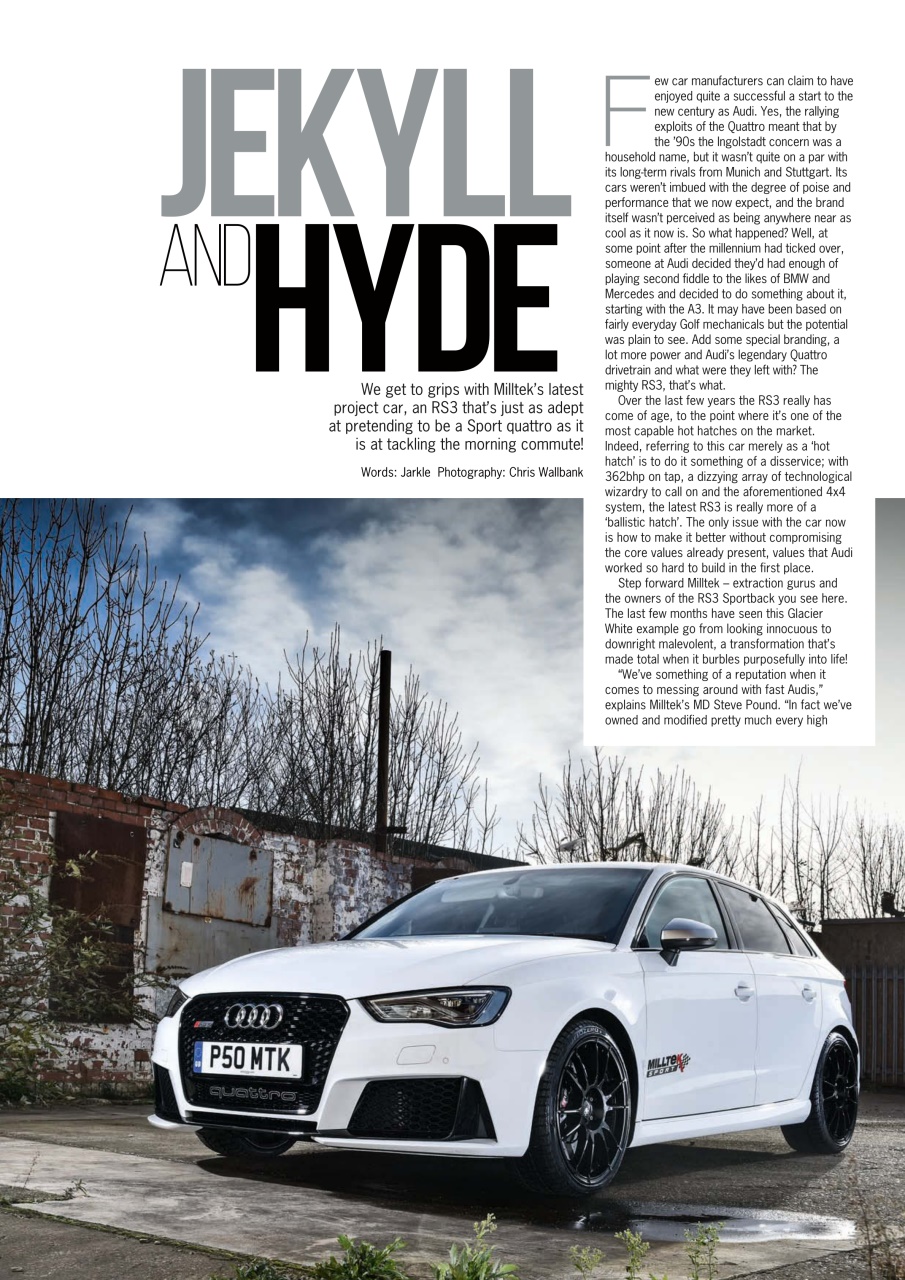 JEKYLL AND HYDE

We get to grips with Milltek's latest project car, an RS3 that's just as adept at pretending to be a Sport quattro as it is at tackling the morning commute!

Words: Jarkle Photography: Chris Wallbank

Few car manufacturers can claim to have enjoyed quite a successful a start to the new century as Audi. Yes, the rallying exploits of the Quattro meant that by the '90s the Ingolstadt concern was a household name, but it wasn't quite on a par with its long-term rivals from Munich and Stuttgart. Its cars weren't imbued with the degree of poise and performance that we now expect, and the brand itself wasn't perceived as being anywhere near as cool as it now is. So what happened? Well, at some point after the millennium had ticked over, someone at Audi decided they'd had enough of playing second fiddle to the likes of BMW and Mercedes and decided to do something about it, starting with the A3. It may have been based on fairly everyday Golf mechanicals but the potential was plain to see. Add some special branding, a lot more power and Audi's legendary Quattro drivetrain and what were they left with? The mighty RS3, that's what.

Over the last few years the RS3 really has come of age, to the point where it's one of the most capable hot hatches on the market. Indeed, referring to this car merely as a 'hot hatch' is to do it something of a disservice; with 362bhp on tap, a dizzying array of technological wizardry to call on and the aforementioned 4x4 system, the latest RS3 is really more of a 'ballistic hatch'. The only issue with the car now is how to make it better without compromising the core values already present, values that Audi worked so hard to build in the first place.

Step forward Milltek – extraction gurus and the owners of the RS3 Sportback you see here. The last few months have seen this Glacier White example go from looking innocuous to downright malevolent, a transformation that's made total when it burbles purposefully into life!

"We've something of a reputation when it comes to messing around with fast Audis," explains Milltek's MD Steve Pound. "In fact we've owned and modified pretty much every high

P50 MTK

quattro

MILLTEK SPORT